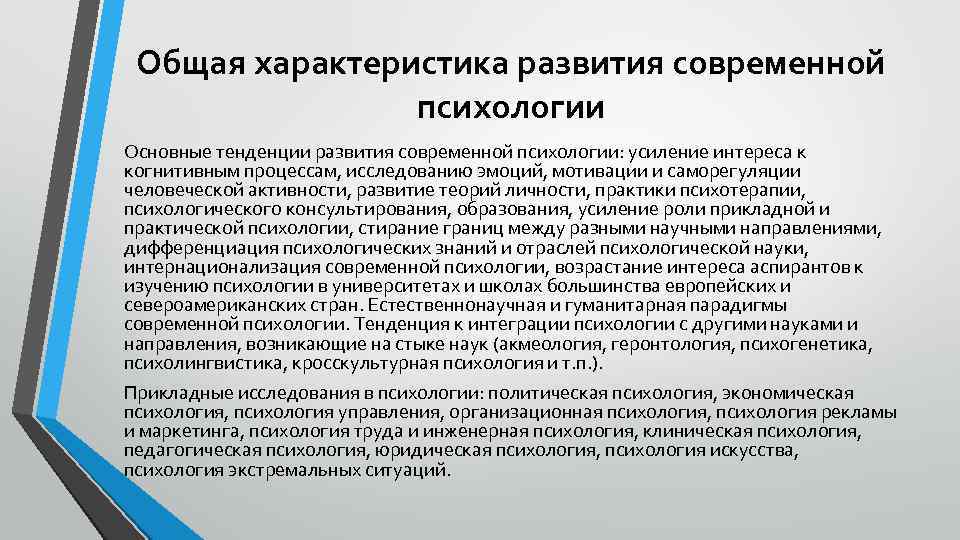 Общая характеристика развития современной психологии

Основные тенденции развития современной психологии: усиление интереса к когнитивным процессам, исследованию эмоций, мотивации и саморегуляции человеческой активности, развитие теорий личности, практики психотерапии, психологического консультирования, образования, усиление роли прикладной и практической психологии, стирание границ между разными научными направлениями, дифференциация психологических знаний и отраслей психологической науки, интернационализация современной психологии, возрастание интереса аспирантов к изучению психологии в университетах и школах большинства европейских и североамериканских стран. Естественнонаучная и гуманитарная парадигмы современной психологии. Тенденция к интеграции психологии с другими науками и направления, возникающие на стыке наук (акмеология, геронтология, психогенетика, психолингвистика, кросскультурная психология и т.п.).

Прикладные исследования в психологии: политическая психология, экономическая психология, психология управления, организационная психология, психология рекламы и маркетинга, психология труда и инженерная психология, клиническая психология, педагогическая психология, юридическая психология, психология искусства, психология экстремальных ситуаций.